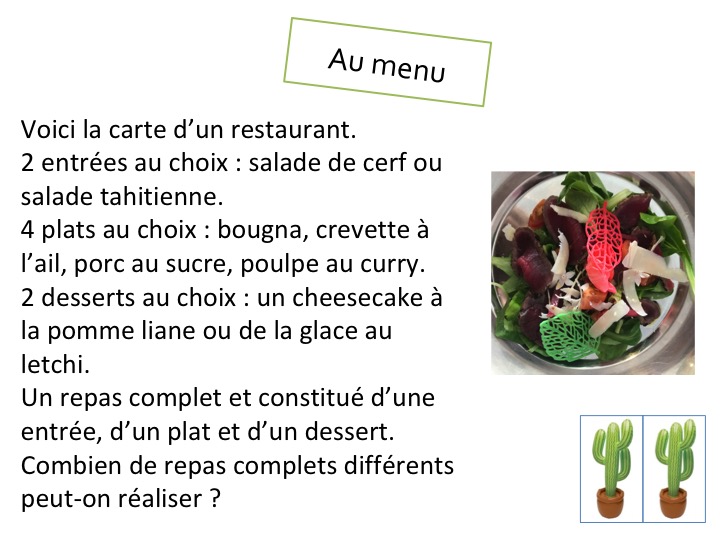 Au menu

Voici la carte d'un restaurant.
2 entrées au choix : salade de cerf ou salade tahitienne.
4 plats au choix : bougna, crevette à l'ail, porc au sucre, poulpe au curry.
2 desserts au choix : un cheesecake à la pomme liane ou de la glace au letchi.
Un repas complet et constitué d'une entrée, d'un plat et d'un dessert.
Combien de repas complets différents peut-on réaliser ?